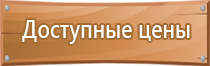 Доступные цены